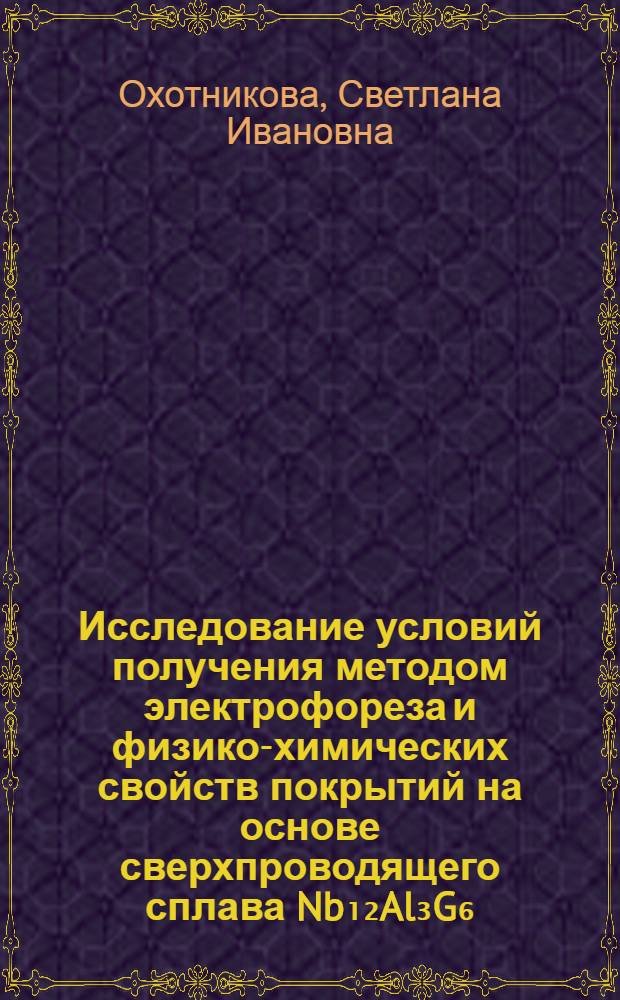 Охотникова, Светлана Ивановна

Исследование условий получения методом электрофореза и физико-химических свойств покрытий на основе сверхпроводящего сплава $Nb_{12}Al_3G_6$